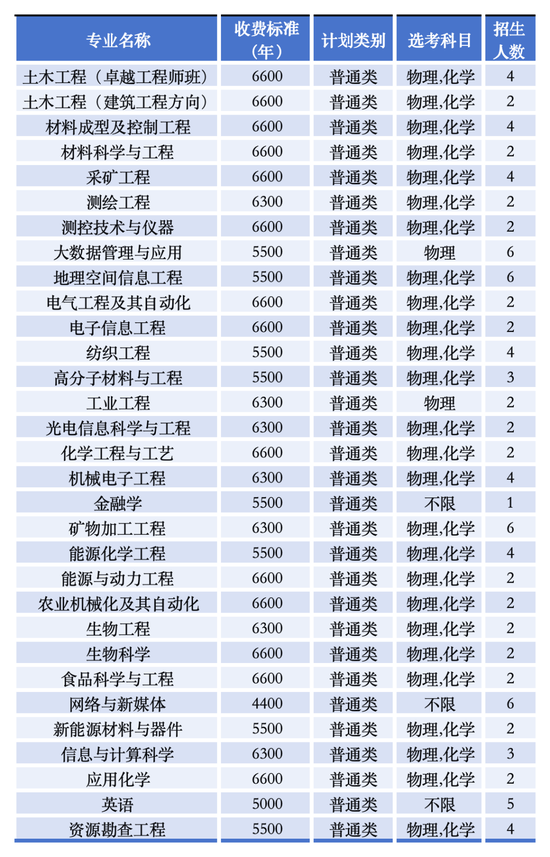 | 专业名称 | 收费标准（年） | 计划类别 | 选考科目 | 招生人数 |
|---|---|---|---|---|
| 土木工程（卓越工程师班） | 6600 | 普通类 | 物理,化学 | 4 |
| 土木工程（建筑工程方向） | 6600 | 普通类 | 物理,化学 | 2 |
| 材料成型及控制工程 | 6600 | 普通类 | 物理,化学 | 4 |
| 材料科学与工程 | 6600 | 普通类 | 物理,化学 | 2 |
| 采矿工程 | 6600 | 普通类 | 物理,化学 | 4 |
| 测绘工程 | 6300 | 普通类 | 物理,化学 | 2 |
| 测控技术与仪器 | 6600 | 普通类 | 物理,化学 | 2 |
| 大数据管理与应用 | 5500 | 普通类 | 物理 | 6 |
| 地理空间信息工程 | 5500 | 普通类 | 物理,化学 | 6 |
| 电气工程及其自动化 | 6600 | 普通类 | 物理,化学 | 2 |
| 电子信息工程 | 6600 | 普通类 | 物理,化学 | 2 |
| 纺织工程 | 5500 | 普通类 | 物理,化学 | 4 |
| 高分子材料与工程 | 5500 | 普通类 | 物理,化学 | 3 |
| 工业工程 | 6300 | 普通类 | 物理 | 2 |
| 光电信息科学与工程 | 6300 | 普通类 | 物理,化学 | 2 |
| 化学工程与工艺 | 6600 | 普通类 | 物理,化学 | 2 |
| 机械电子工程 | 6300 | 普通类 | 物理,化学 | 4 |
| 金融学 | 5500 | 普通类 | 不限 | 1 |
| 矿物加工工程 | 6300 | 普通类 | 物理,化学 | 6 |
| 能源化学工程 | 5500 | 普通类 | 物理,化学 | 4 |
| 能源与动力工程 | 6600 | 普通类 | 物理,化学 | 2 |
| 农业机械化及其自动化 | 6600 | 普通类 | 物理,化学 | 2 |
| 生物工程 | 6300 | 普通类 | 物理,化学 | 2 |
| 生物科学 | 6600 | 普通类 | 物理,化学 | 2 |
| 食品科学与工程 | 6600 | 普通类 | 物理,化学 | 2 |
| 网络与新媒体 | 4400 | 普通类 | 不限 | 6 |
| 新能源材料与器件 | 5500 | 普通类 | 物理,化学 | 2 |
| 信息与计算科学 | 6300 | 普通类 | 物理,化学 | 3 |
| 应用化学 | 6600 | 普通类 | 物理,化学 | 2 |
| 英语 | 5000 | 普通类 | 不限 | 5 |
| 资源勘查工程 | 5500 | 普通类 | 物理,化学 | 4 |